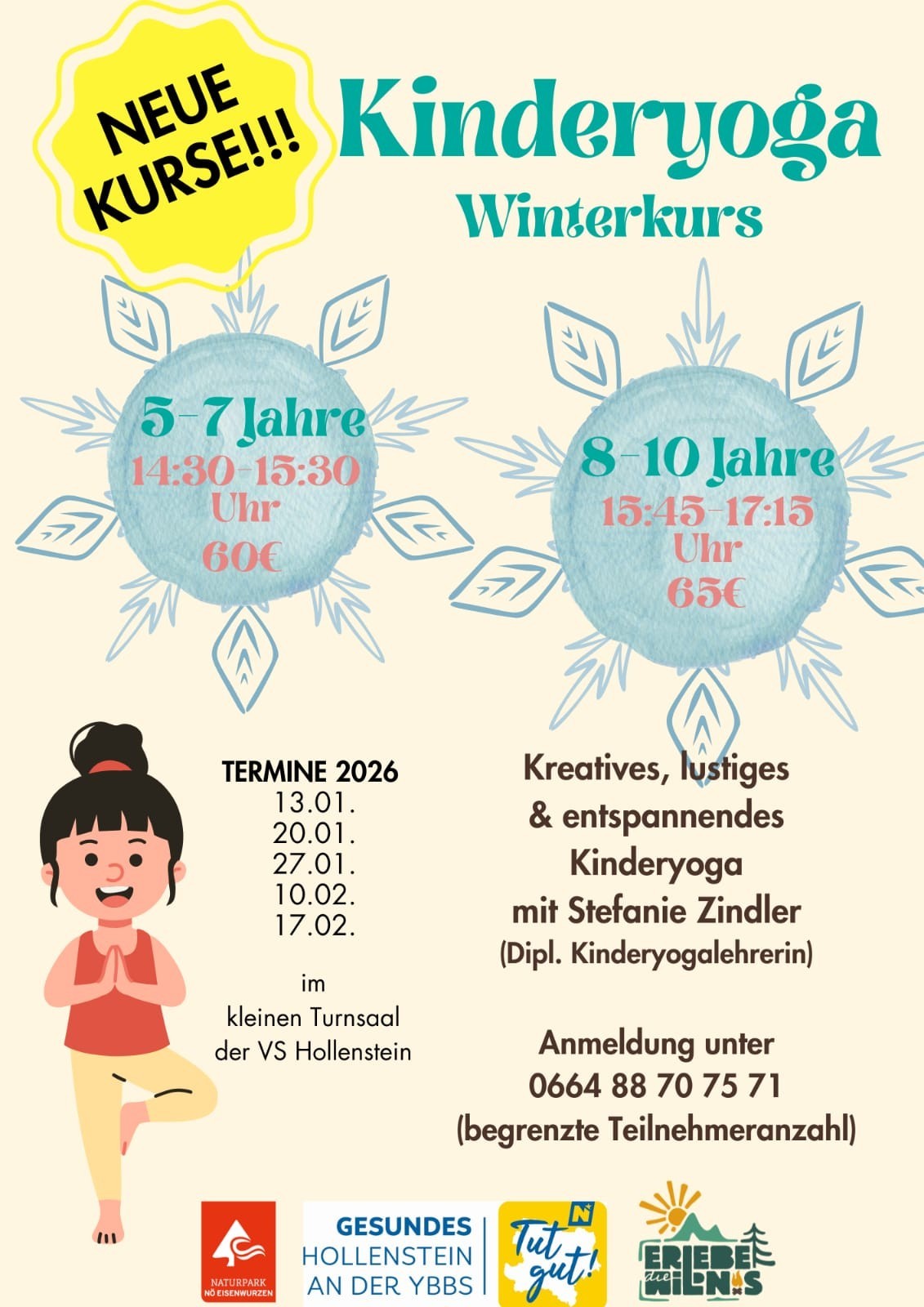 NEUE KURSE!!!

Kinderyoga

Winterkurs

5-7 Jahre
14:30-15:30 Uhr
60€

8-10 Jahre
15:45-17:15 Uhr
65€

TERMINE 2026
13.01.
20.01.
27.01.
10.02.
17.02.

im
kleinen Turnsaal
der VS Hollenstein

Kreatives, lustiges
& entspannendes
Kinderyoga
mit Stefanie Zindler
(Dipl. Kinderyogalehrerin)

Anmeldung unter
0664 88 70 75 71
(begrenzte Teilnehmeranzahl)

NATURPARK NÖ EISENWURZEN

GESUNDES
HOLLENSTEIN
AN DER YBBS

Tut gut!

ERLEBE die WILDNIS